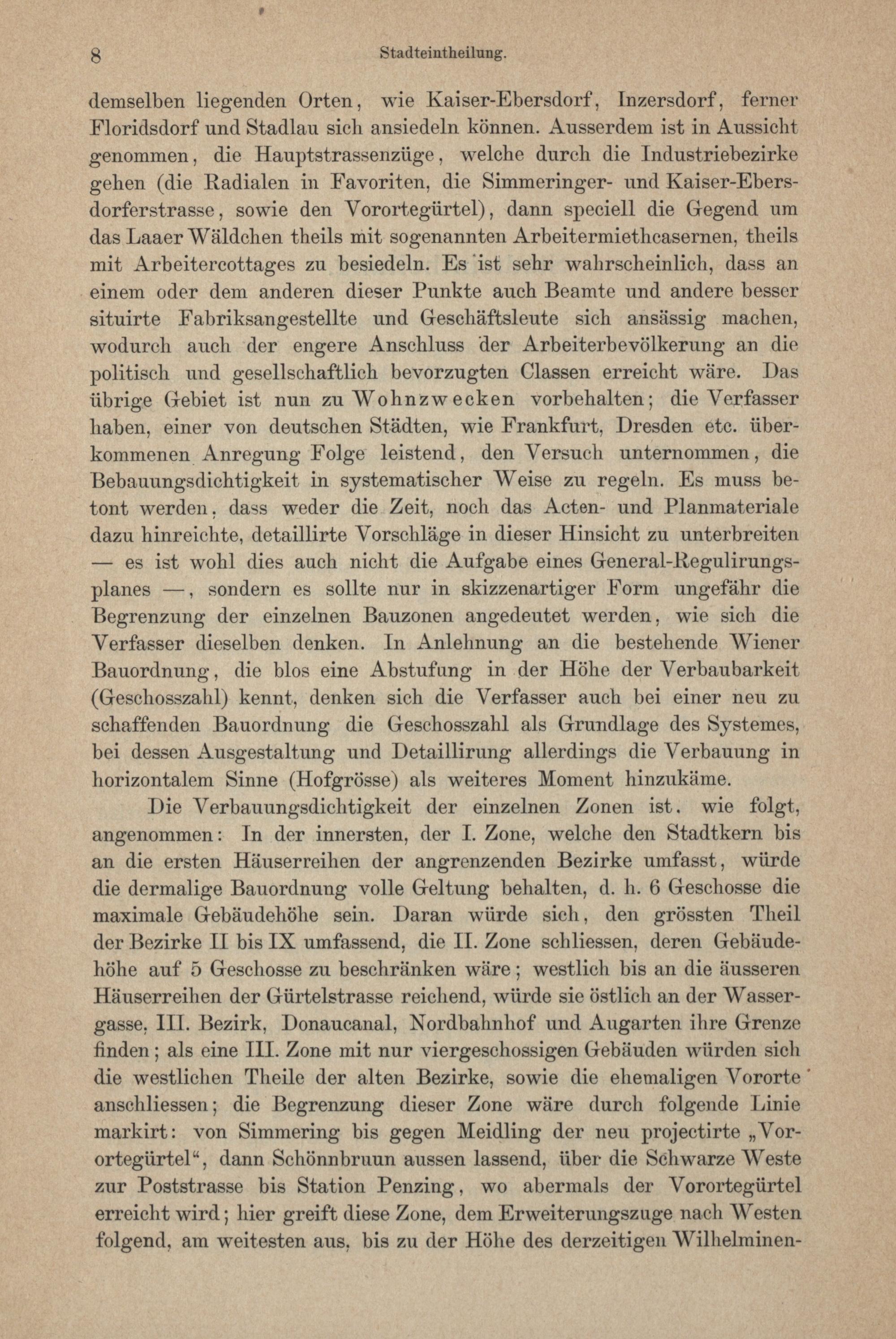 8 Stadteintheilung.

demselben liegenden Orten, wie Kaiser-Ebersdorf, Inzersdorf, ferner Floridsdorf und Stadlau sich ansiedeln können. Ausserdem ist in Aussicht genommen, die Hauptstrassenzüge, welche durch die Industriebezirke gehen (die Radialen in Favoriten, die Simmeringer- und Kaiser-Ebersdorferstrasse, sowie den Vorortegürtel), dann speciell die Gegend um das Laaer Wäldchen theils mit sogenannten Arbeitermiethcasernen, theils mit Arbeitercottages zu besiedeln. Es ist sehr wahrscheinlich, dass an einem oder dem anderen dieser Punkte auch Beamte und andere besser situirte Fabriksangestellte und Geschäftsleute sich ansässig machen, wodurch auch der engere Anschluss der Arbeiterbevölkerung an die politisch und gesellschaftlich bevorzugten Classen erreicht wäre. Das übrige Gebiet ist nun zu Wohnzwecken vorbehalten; die Verfasser haben, einer von deutschen Städten, wie Frankfurt, Dresden etc. überkommenen Anregung Folge leistend, den Versuch unternommen, die Bebauungsdichtigkeit in systematischer Weise zu regeln. Es muss betont werden, dass weder die Zeit, noch das Acten- und Planmateriale dazu hinreichte, detaillirte Vorschläge in dieser Hinsicht zu unterbreiten — es ist wohl dies auch nicht die Aufgabe eines General-Regulirungsplanes —, sondern es sollte nur in skizzenartiger Form ungefähr die Begrenzung der einzelnen Bauzonen angedeutet werden, wie sich die Verfasser dieselben denken. In Anlehnung an die bestehende Wiener Bauordnung, die blos eine Abstufung in der Höhe der Verbaubarkeit (Geschosszahl) kennt, denken sich die Verfasser auch bei einer neu zu schaffenden Bauordnung die Geschosszahl als Grundlage des Systemes, bei dessen Ausgestaltung und Detaillirung allerdings die Verbauung in horizontalem Sinne (Hofgrösse) als weiteres Moment hinzukäme.

Die Verbauungsdichtigkeit der einzelnen Zonen ist, wie folgt, angenommen: In der innersten, der I. Zone, welche den Stadtkern bis an die ersten Häuserreihen der angrenzenden Bezirke umfasst, würde die dermalige Bauordnung volle Geltung behalten, d. h. 6 Geschosse die maximale Gebäudehöhe sein. Daran würde sich, den grössten Theil der Bezirke II bis IX umfassend, die II. Zone schliessen, deren Gebäudehöhe auf 5 Geschosse zu beschränken wäre; westlich bis an die äusseren Häuserreihen der Gürtelstrasse reichend, würde sie östlich an der Wassergasse, III. Bezirk, Donaucanal, Nordbahnhof und Augarten ihre Grenze finden; als eine III. Zone mit nur viergeschossigen Gebäuden würden sich die westlichen Theile der alten Bezirke, sowie die ehemaligen Vororte anschliessen; die Begrenzung dieser Zone wäre durch folgende Linie markirt: von Simmering bis gegen Meidling der neu projectirte „Vorortegürtel“, dann Schönnbruun aussen lassend, über die Schwarze Weste zur Poststrasse bis Station Penzing, wo abermals der Vorortegürtel erreicht wird; hier greift diese Zone, dem Erweiterungszuge nach Westen folgend, am weitesten aus, bis zu der Höhe des derzeitigen Wilhelminen-